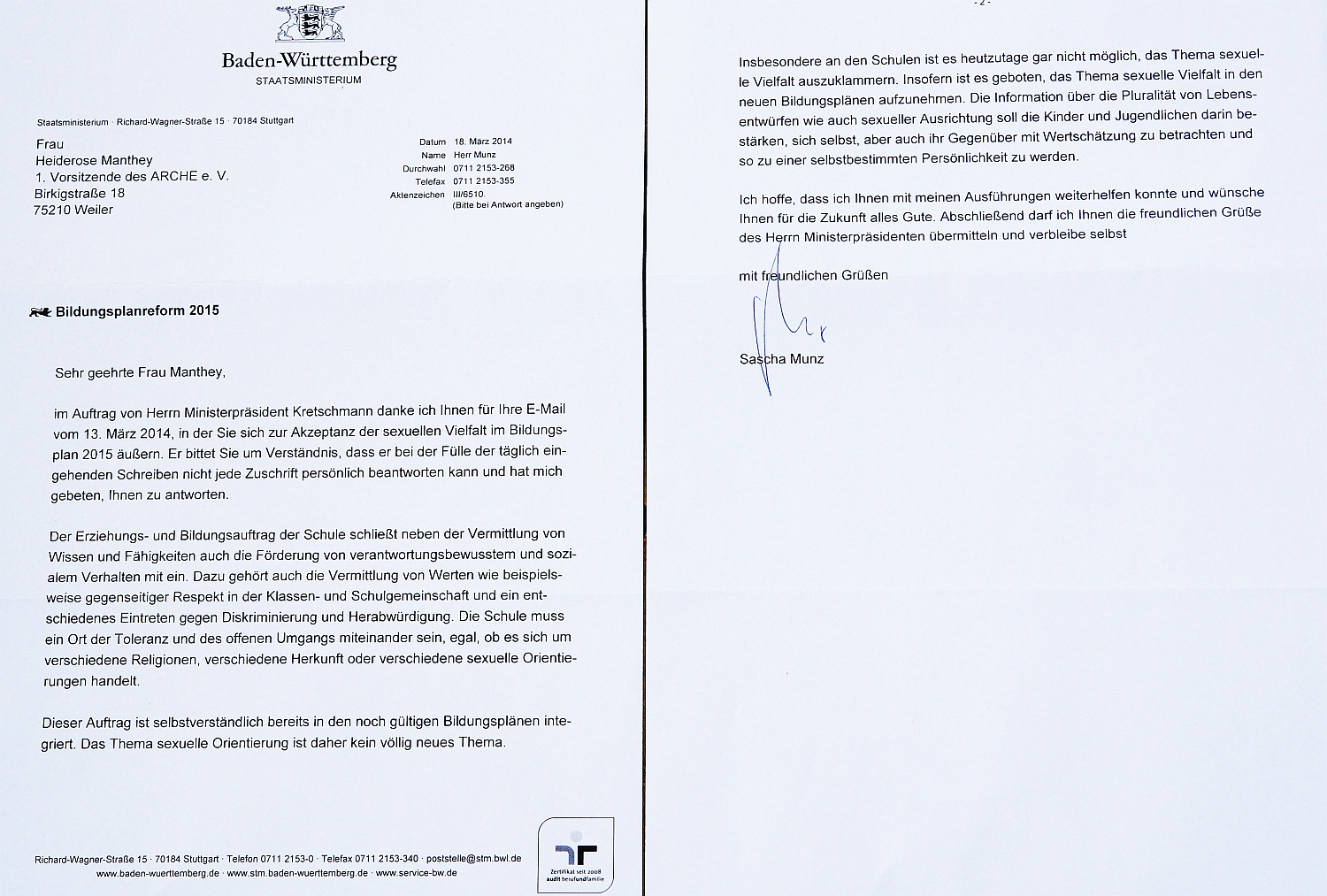 Baden-Württemberg
STAATSMINISTERIUM

Staatsministerium · Richard-Wagner-Straße 15 · 70184 Stuttgart

Frau
Heiderose Manthey
1. Vorsitzende des ARCHE e. V.
Birkigstraße 18
75210 Weiler

Datum 18. März 2014
Name Herr Munz
Durchwahl 0711 2153-268
Telefax 0711 2153-355
Aktenzeichen III/6510.
(Bitte bei Antwort angeben)

Bildungsplanreform 2015

Sehr geehrte Frau Manthey,

im Auftrag von Herrn Ministerpräsident Kretschmann danke ich Ihnen für Ihre E-Mail vom 13. März 2014, in der Sie sich zur Akzeptanz der sexuellen Vielfalt im Bildungsplan 2015 äußern. Er bittet Sie um Verständnis, dass er bei der Fülle der täglich eingehenden Schreiben nicht jede Zuschrift persönlich beantworten kann und hat mich gebeten, Ihnen zu antworten.

Der Erziehungs- und Bildungsauftrag der Schule schließt neben der Vermittlung von Wissen und Fähigkeiten auch die Förderung von verantwortungsbewusstem und sozialem Verhalten mit ein. Dazu gehört auch die Vermittlung von Werten wie beispielsweise gegenseitiger Respekt in der Klassen- und Schulgemeinschaft und ein entschiedenes Eintreten gegen Diskriminierung und Herabwürdigung. Die Schule muss ein Ort der Toleranz und des offenen Umgangs miteinander sein, egal, ob es sich um verschiedene Religionen, verschiedene Herkunft oder verschiedene sexuelle Orientierungen handelt.

Dieser Auftrag ist selbstverständlich bereits in den noch gültigen Bildungsplänen integriert. Das Thema sexuelle Orientierung ist daher kein völlig neues Thema.

Richard-Wagner-Straße 15 · 70184 Stuttgart · Telefon 0711 2153-0 · Telefax 0711 2153-340 · poststelle@stm.bwl.de
www.baden-wuerttemberg.de · www.stm.baden-wuerttemberg.de · www.service-bw.de

Zertifikat seit 2008
audit berufundfamilie

- 2 -

Insbesondere an den Schulen ist es heutzutage gar nicht möglich, das Thema sexuelle Vielfalt auszuklammern. Insofern ist es geboten, das Thema sexuelle Vielfalt in den neuen Bildungsplänen aufzunehmen. Die Information über die Pluralität von Lebensentwürfen wie auch sexueller Ausrichtung soll die Kinder und Jugendlichen darin bestärken, sich selbst, aber auch ihr Gegenüber mit Wertschätzung zu betrachten und so zu einer selbstbestimmten Persönlichkeit zu werden.

Ich hoffe, dass ich Ihnen mit meinen Ausführungen weiterhelfen konnte und wünsche Ihnen für die Zukunft alles Gute. Abschließend darf ich Ihnen die freundlichen Grüße des Herrn Ministerpräsidenten übermitteln und verbleibe selbst

mit freundlichen Grüßen

Sascha Munz